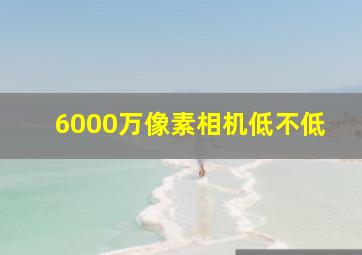 6000万像素相机低不低